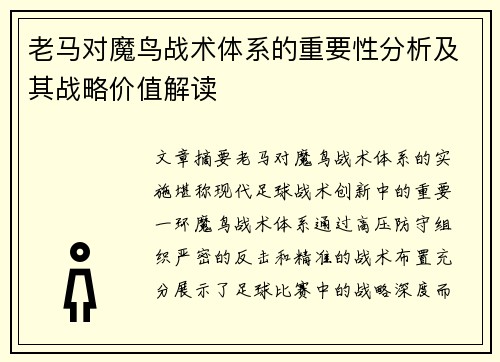 老马对魔鸟战术体系的重要性分析及其战略价值解读

文章摘要老马对魔鸟战术体系的实施堪称现代足球战术创新中的重要一环魔鸟战术体系通过高压防守组织严密的反击和精准的战术布置充分展示了足球比赛中的战略深度而